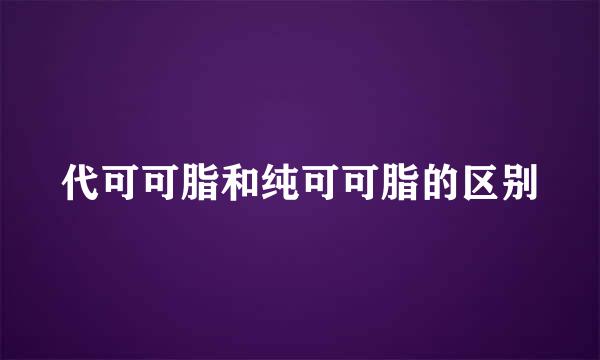 代可可脂和纯可可脂的区别